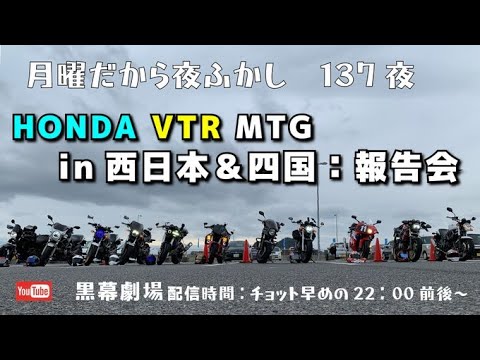 月曜だから夜ふかし　137 夜

HONDA VTR MTG
in 西日本＆四国：報告会

YouTube

黒幕劇場 配信時間：チョット早めの 22：00 前後～